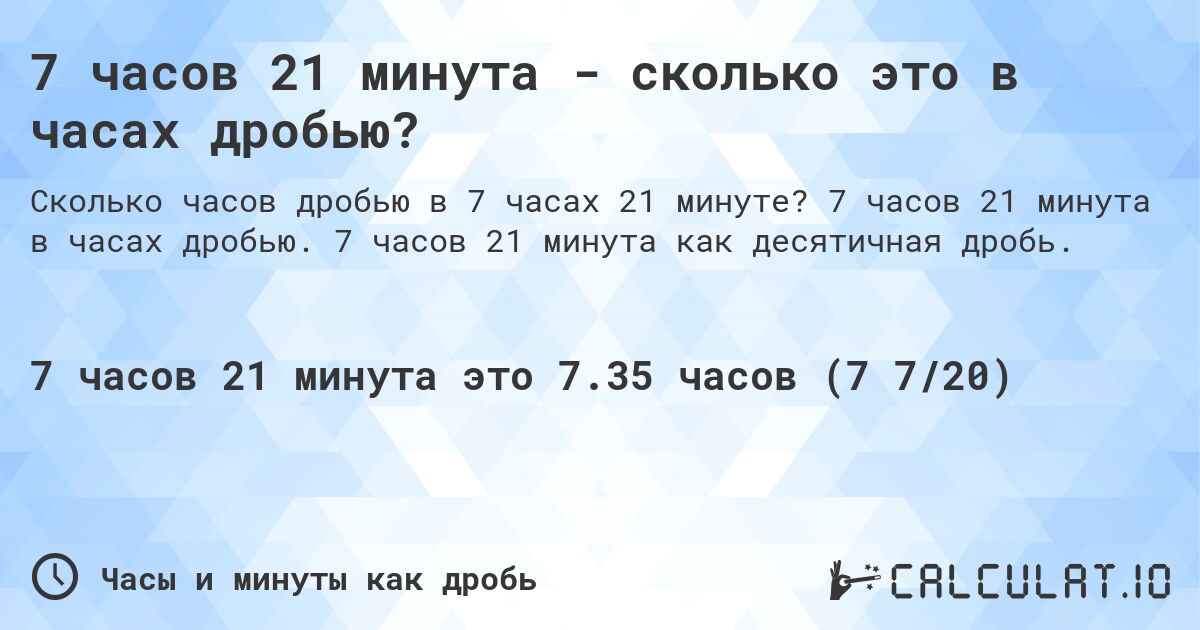 7 часов 21 минута - сколько это в часах дробью?

Сколько часов дробью в 7 часах 21 минуте? 7 часов 21 минута в часах дробью. 7 часов 21 минута как десятичная дробь.

7 часов 21 минута это 7.35 часов (7 7/20)

Часы и минуты как дробь

CALCULAT.IO